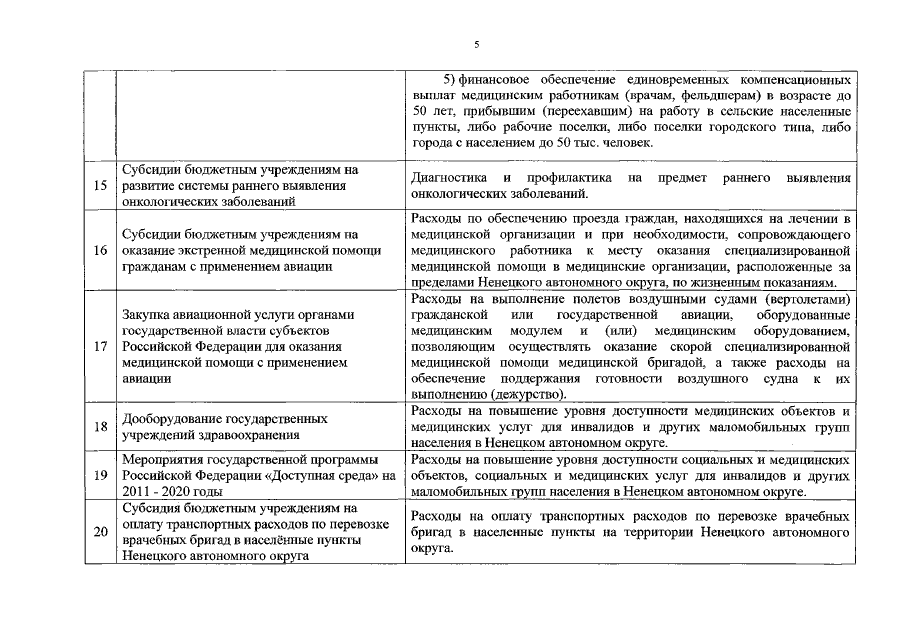 5

| | | |
|---|---|---|
| | | 5) финансовое обеспечение единовременных компенсационных выплат медицинским работникам (врачам, фельдшерам) в возрасте до 50 лет, прибывшим (переехавшим) на работу в сельские населенные пункты, либо рабочие поселки, либо поселки городского типа, либо города с населением до 50 тыс. человек. |
| 15 | Субсидии бюджетным учреждениям на развитие системы раннего выявления онкологических заболеваний | Диагностика и профилактика на предмет раннего выявления онкологических заболеваний. |
| 16 | Субсидии бюджетным учреждениям на оказание экстренной медицинской помощи гражданам с применением авиации | Расходы по обеспечению проезда граждан, находящихся на лечении в медицинской организации и при необходимости, сопровождающего медицинского работника к месту оказания специализированной медицинской помощи в медицинские организации, расположенные за пределами Ненецкого автономного округа, по жизненным показаниям. |
| 17 | Закупка авиационной услуги органами государственной власти субъектов Российской Федерации для оказания медицинской помощи с применением авиации | Расходы на выполнение полетов воздушными судами (вертолетами) гражданской или государственной авиации, оборудованные медицинским модулем и (или) медицинским оборудованием, позволяющим осуществлять оказание скорой специализированной медицинской помощи медицинской бригадой, а также расходы на обеспечение поддержания готовности воздушного судна к их выполнению (дежурство). |
| 18 | Дооборудование государственных учреждений здравоохранения | Расходы на повышение уровня доступности медицинских объектов и медицинских услуг для инвалидов и других маломобильных групп населения в Ненецком автономном округе. |
| 19 | Мероприятия государственной программы Российской Федерации «Доступная среда» на 2011 - 2020 годы | Расходы на повышение уровня доступности социальных и медицинских объектов, социальных и медицинских услуг для инвалидов и других маломобильных групп населения в Ненецком автономном округе. |
| 20 | Субсидия бюджетным учреждениям на оплату транспортных расходов по перевозке врачебных бригад в населённые пункты Ненецкого автономного округа | Расходы на оплату транспортных расходов по перевозке врачебных бригад в населенные пункты на территории Ненецкого автономного округа. |